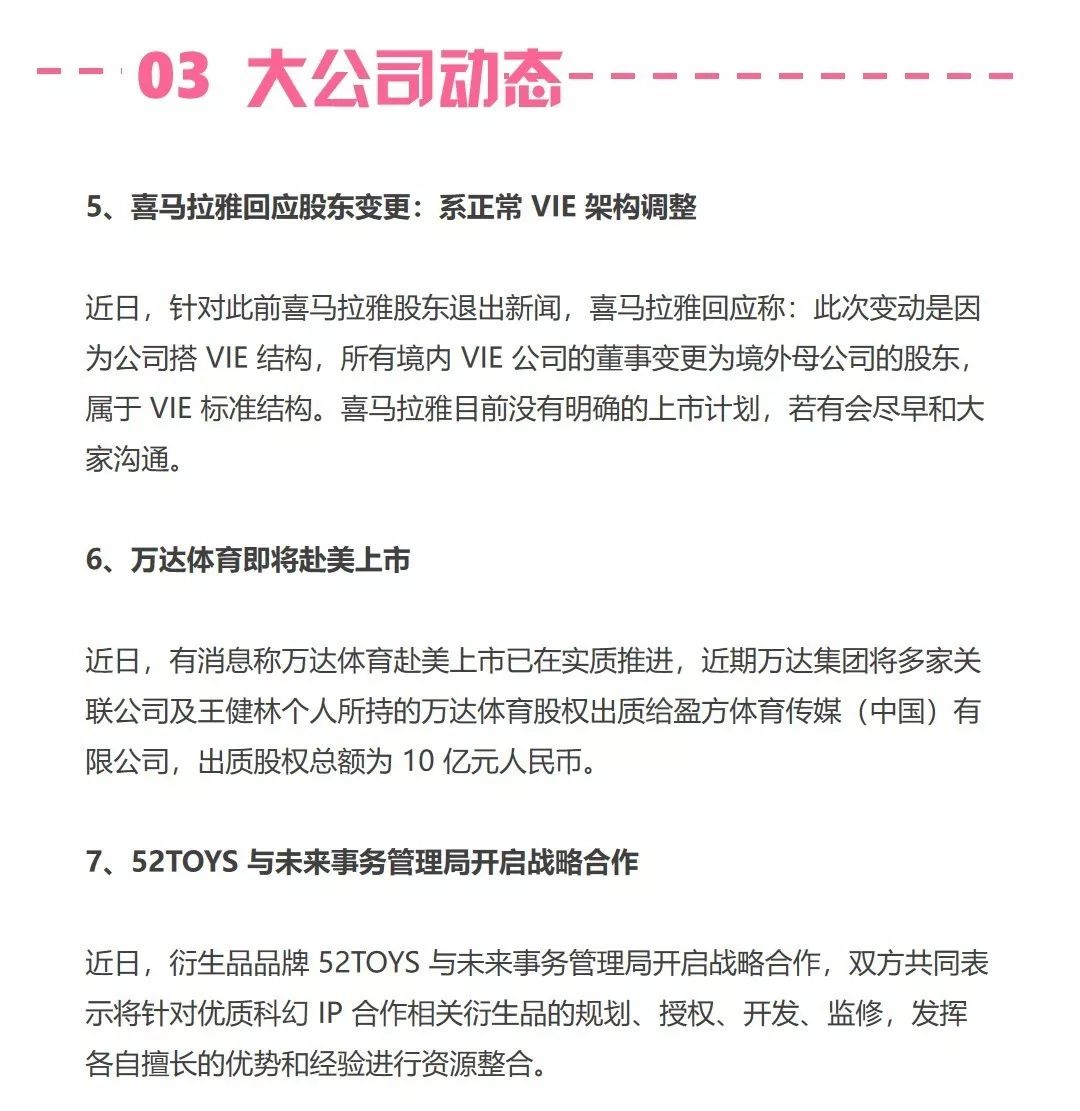 03 大公司动态

5、喜马拉雅回应股东变更：系正常 VIE 架构调整

近日，针对此前喜马拉雅股东退出新闻，喜马拉雅回应称：此次变动是因为公司搭 VIE 结构，所有境内 VIE 公司的董事变更为境外母公司的股东，属于 VIE 标准结构。喜马拉雅目前没有明确的上市计划，若有会尽早和大家沟通。

6、万达体育即将赴美上市

近日，有消息称万达体育赴美上市已在实质推进，近期万达集团将多家关联公司及王健林个人所持的万达体育股权出质给盈方体育传媒（中国）有限公司，出质股权总额为 10 亿元人民币。

7、52TOYS 与未来事务管理局开启战略合作

近日，衍生品品牌 52TOYS 与未来事务管理局开启战略合作，双方共同表示将针对优质科幻 IP 合作相关衍生品的规划、授权、开发、监修，发挥各自擅长的优势和经验进行资源整合。